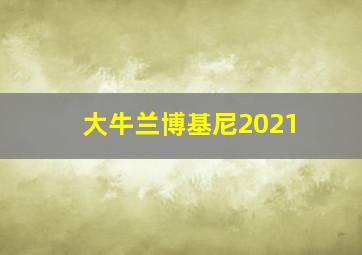 大牛兰博基尼2021